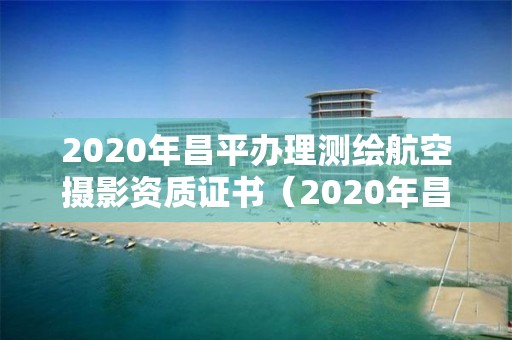 2020年昌平办理测绘航空摄影资质证书（2020年昌